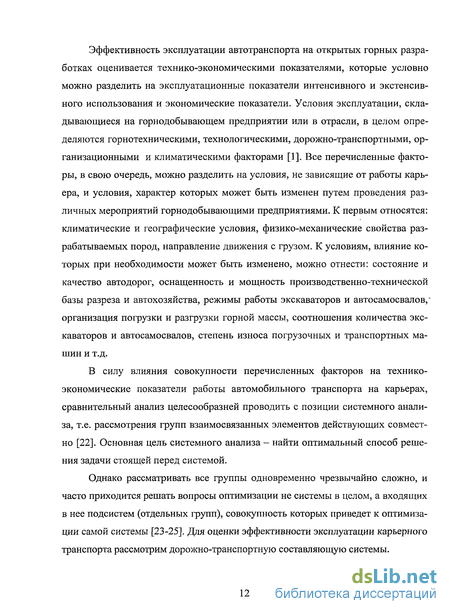 Эффективность эксплуатации автотранспорта на открытых горных разработках оценивается технико-экономическими показателями, которые условно можно разделить на эксплуатационные показатели интенсивного и экстенсивного использования и экономические показатели. Условия эксплуатации, складывающиеся на горнодобывающем предприятии или в отрасли, в целом определяются горнотехническими, технологическими, дорожно-транспортными, организационными и климатическими факторами [1]. Все перечисленные факторы, в свою очередь, можно разделить на условия, не зависящие от работы карьера, и условия, характер которых может быть изменен путем проведения различных мероприятий горнодобывающими предприятиями. К первым относятся: климатические и географические условия, физико-механические свойства разрабатываемых пород, направление движения с грузом. К условиям, влияние которых при необходимости может быть изменено, можно отнести: состояние и качество автодорог, оснащенность и мощность производственно-технической базы разреза и автохозяйства, режимы работы экскаваторов и автосамосвалов, организация погрузки и разгрузки горной массы, соотношения количества экскаваторов и автосамосвалов, степень износа погрузочных и транспортных машин и т.д.

В силу влияния совокупности перечисленных факторов на технико-экономические показатели работы автомобильного транспорта на карьерах, сравнительный анализ целесообразней проводить с позиции системного анализа, т.е. рассмотрения групп взаимосвязанных элементов действующих совместно [22]. Основная цель системного анализа – найти оптимальный способ решения задачи стоящей перед системой.

Однако рассматривать все группы одновременно чрезвычайно сложно, и часто приходится решать вопросы оптимизации не системы в целом, а входящих в нее подсистем (отдельных групп), совокупность которых приведет к оптимизации самой системы [23-25]. Для оценки эффективности эксплуатации карьерного транспорта рассмотрим дорожно-транспортную составляющую системы.

12

dsLib.net
библиотека диссертаций